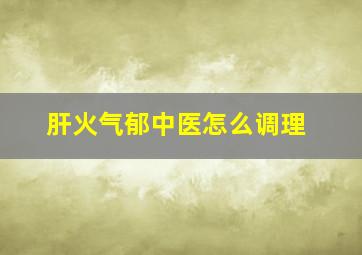 肝火气郁中医怎么调理